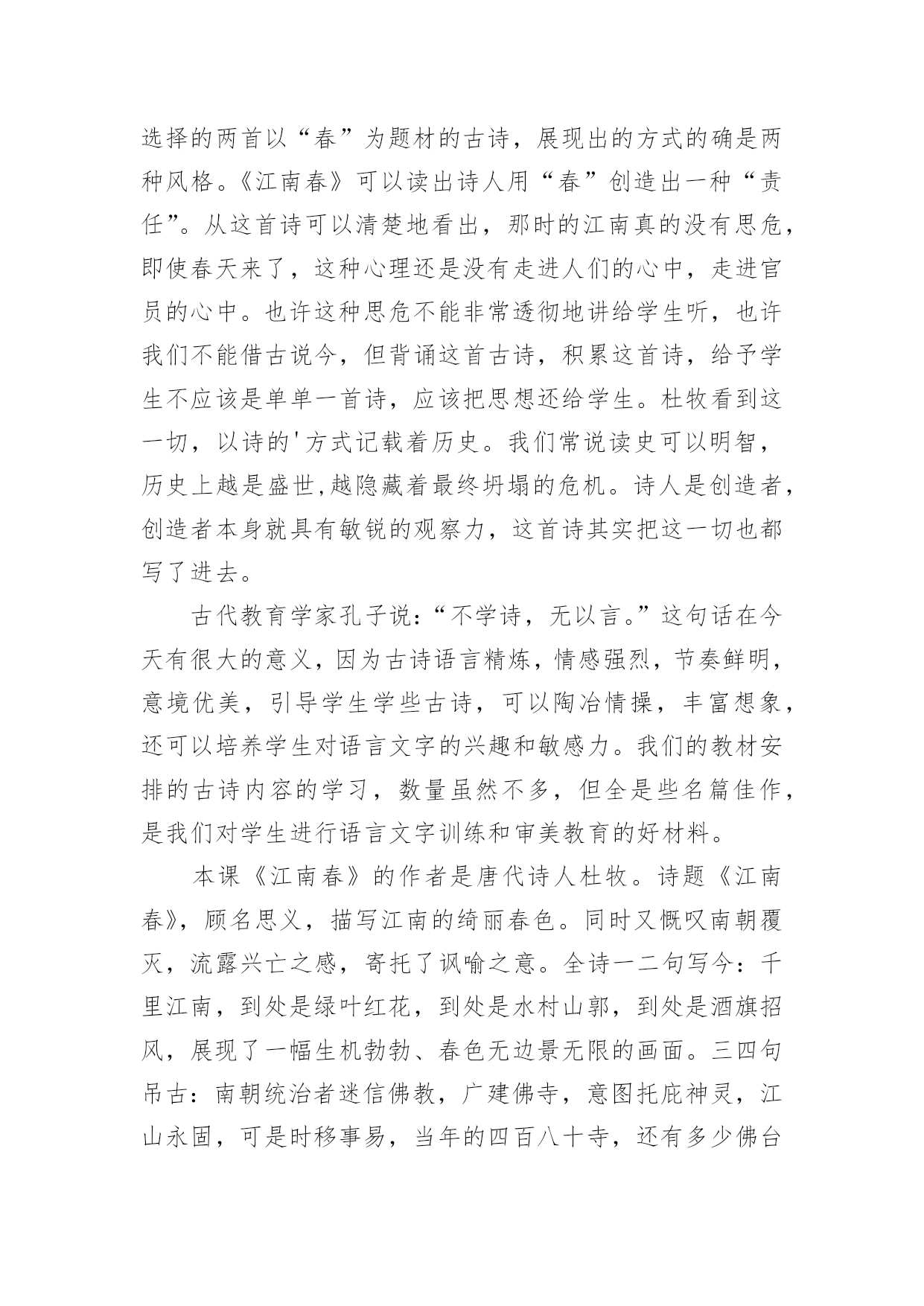 选择的两首以“春”为题材的古诗，展现出的方式的确是两种风格。《江南春》可以读出诗人用“春”创造出一种“责任”。从这首诗可以清楚地看出，那时的江南真的没有思危，即使春天来了，这种心理还是没有走进人们的心中，走进官员的心中。也许这种思危不能非常透彻地讲给学生听，也许我们不能借古说今，但背诵这首古诗，积累这首诗，给予学生不应该是单单一首诗，应该把思想还给学生。杜牧看到这一切，以诗的'方式记载着历史。我们常说读史可以明智，历史上越是盛世,越隐藏着最终坍塌的危机。诗人是创造者，创造者本身就具有敏锐的观察力，这首诗其实把这一切也都写了进去。

古代教育学家孔子说：“不学诗，无以言。”这句话在今天有很大的意义，因为古诗语言精炼，情感强烈，节奏鲜明，意境优美，引导学生学些古诗，可以陶冶情操，丰富想象，还可以培养学生对语言文字的兴趣和敏感力。我们的教材安排的古诗内容的学习，数量虽然不多，但全是些名篇佳作，是我们对学生进行语言文字训练和审美教育的好材料。

本课《江南春》的作者是唐代诗人杜牧。诗题《江南春》，顾名思义，描写江南的绮丽春色。同时又慨叹南朝覆灭，流露兴亡之感，寄托了讽喻之意。全诗一二句写今：千里江南，到处是绿叶红花，到处是水村山郭，到处是酒旗招风，展现了一幅生机勃勃、春色无边景无限的画面。三四句吊古：南朝统治者迷信佛教，广建佛寺，意图托庇神灵，江山永固，可是时移事易，当年的四百八十寺，还有多少佛台